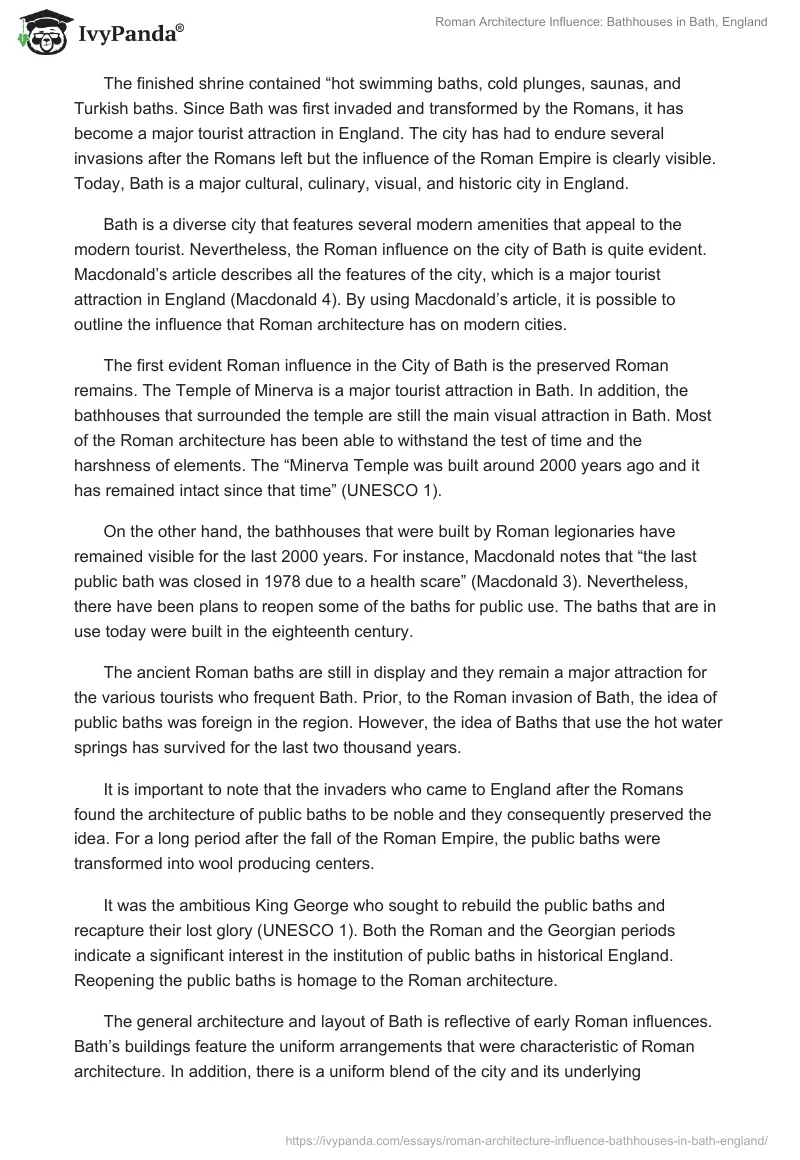 IvyPanda®

Roman Architecture Influence: Bathhouses in Bath, England

The finished shrine contained “hot swimming baths, cold plunges, saunas, and Turkish baths. Since Bath was first invaded and transformed by the Romans, it has become a major tourist attraction in England. The city has had to endure several invasions after the Romans left but the influence of the Roman Empire is clearly visible. Today, Bath is a major cultural, culinary, visual, and historic city in England.

Bath is a diverse city that features several modern amenities that appeal to the modern tourist. Nevertheless, the Roman influence on the city of Bath is quite evident. Macdonald’s article describes all the features of the city, which is a major tourist attraction in England (Macdonald 4). By using Macdonald’s article, it is possible to outline the influence that Roman architecture has on modern cities.

The first evident Roman influence in the City of Bath is the preserved Roman remains. The Temple of Minerva is a major tourist attraction in Bath. In addition, the bathhouses that surrounded the temple are still the main visual attraction in Bath. Most of the Roman architecture has been able to withstand the test of time and the harshness of elements. The “Minerva Temple was built around 2000 years ago and it has remained intact since that time” (UNESCO 1).

On the other hand, the bathhouses that were built by Roman legionaries have remained visible for the last 2000 years. For instance, Macdonald notes that “the last public bath was closed in 1978 due to a health scare” (Macdonald 3). Nevertheless, there have been plans to reopen some of the baths for public use. The baths that are in use today were built in the eighteenth century.

The ancient Roman baths are still in display and they remain a major attraction for the various tourists who frequent Bath. Prior, to the Roman invasion of Bath, the idea of public baths was foreign in the region. However, the idea of Baths that use the hot water springs has survived for the last two thousand years.

It is important to note that the invaders who came to England after the Romans found the architecture of public baths to be noble and they consequently preserved the idea. For a long period after the fall of the Roman Empire, the public baths were transformed into wool producing centers.

It was the ambitious King George who sought to rebuild the public baths and recapture their lost glory (UNESCO 1). Both the Roman and the Georgian periods indicate a significant interest in the institution of public baths in historical England. Reopening the public baths is homage to the Roman architecture.

The general architecture and layout of Bath is reflective of early Roman influences. Bath’s buildings feature the uniform arrangements that were characteristic of Roman architecture. In addition, there is a uniform blend of the city and its underlying

https://ivypanda.com/essays/roman-architecture-influence-bathhouses-in-bath-england/